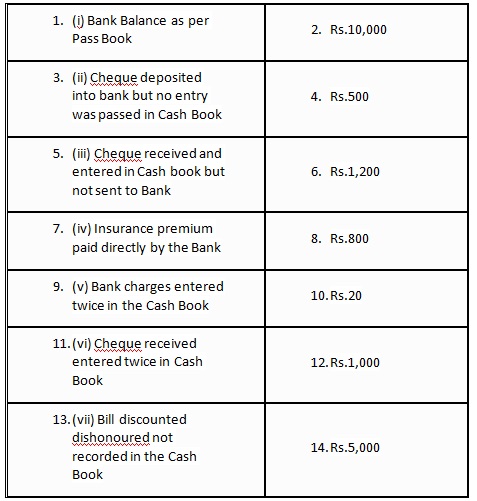 | 1. (i) Bank Balance as per Pass Book | 2. Rs.10,000 |
|---|---|
| 3. (ii) Cheque deposited into bank but no entry was passed in Cash Book | 4. Rs.500 |
| 5. (iii) Cheque received and entered in Cash book but not sent to Bank | 6. Rs.1,200 |
| 7. (iv) Insurance premium paid directly by the Bank | 8. Rs.800 |
| 9. (v) Bank charges entered twice in the Cash Book | 10. Rs.20 |
| 11. (vi) Cheque received entered twice in Cash Book | 12. Rs.1,000 |
| 13. (vii) Bill discounted dishonoured not recorded in the Cash Book | 14. Rs.5,000 |